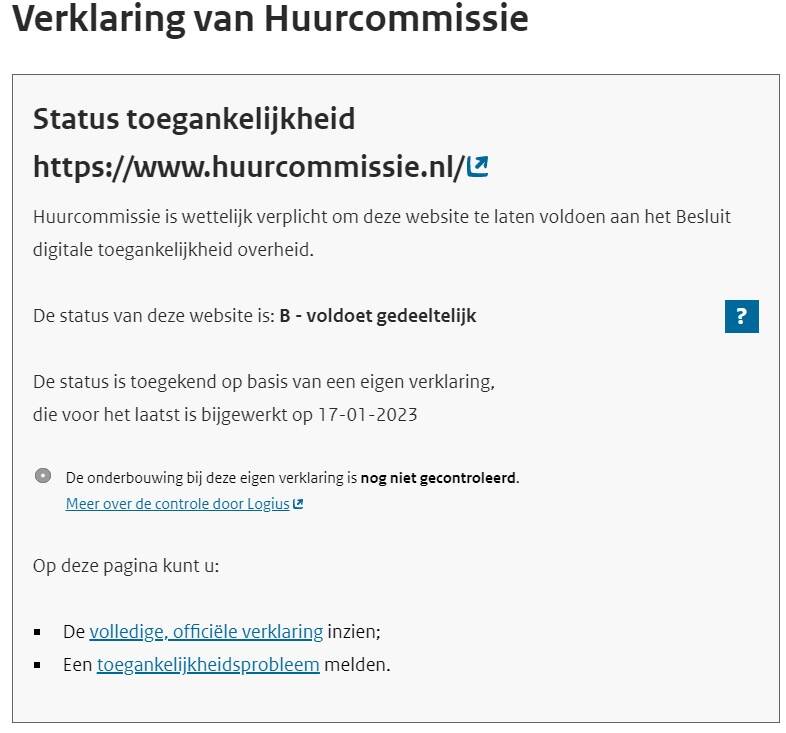 Verklaring van Huurcommissie

Status toegankelijkheid

https://www.huurcommissie.nl/

Huurcommissie is wettelijk verplicht om deze website te laten voldoen aan het Besluit digitale toegankelijkheid overheid.

De status van deze website is: B - voldoet gedeeltelijk

?

De status is toegekend op basis van een eigen verklaring,
die voor het laatst is bijgewerkt op 17-01-2023

De onderbouwing bij deze eigen verklaring is nog niet gecontroleerd.
Meer over de controle door Logius

Op deze pagina kunt u:

- De volledige, officiële verklaring inzien;
- Een toegankelijkheidsprobleem melden.